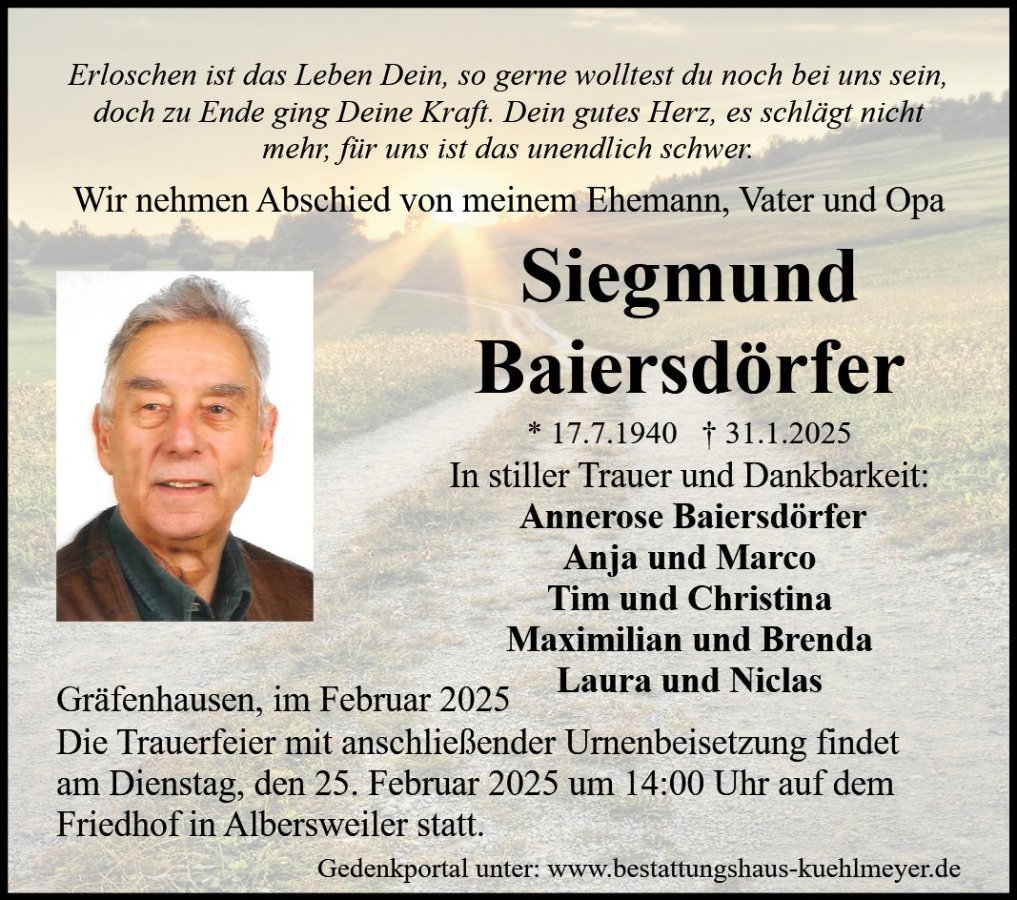 Erloschen ist das Leben Dein, so gerne wolltest du noch bei uns sein, doch zu Ende ging Deine Kraft. Dein gutes Herz, es schlägt nicht mehr, für uns ist das unendlich schwer.

Wir nehmen Abschied von meinem Ehemann, Vater und Opa

Siegmund
Baiersdörfer

* 17.7.1940 † 31.1.2025

In stiller Trauer und Dankbarkeit:
Annerose Baiersdörfer
Anja und Marco
Tim und Christina
Maximilian und Brenda
Laura und Niclas

Gräfenhausen, im Februar 2025

Die Trauerfeier mit anschließender Urnenbeisetzung findet am Dienstag, den 25. Februar 2025 um 14:00 Uhr auf dem Friedhof in Albersweiler statt.

Gedenkportal unter: www.bestattungshaus-kuehlmeyer.de